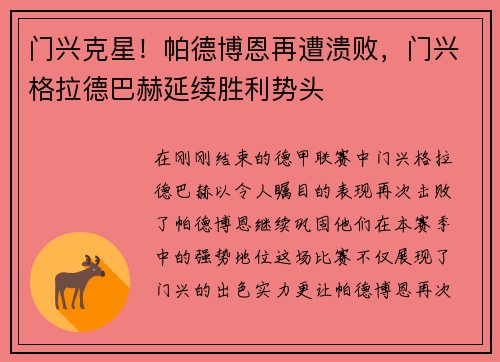 门兴克星！帕德博恩再遭溃败，门兴格拉德巴赫延续胜利势头

在刚刚结束的德甲联赛中门兴格拉德巴赫以令人瞩目的表现再次击败了帕德博恩继续巩固他们在本赛季中的强势地位这场比赛不仅展现了门兴的出色实力更让帕德博恩再次